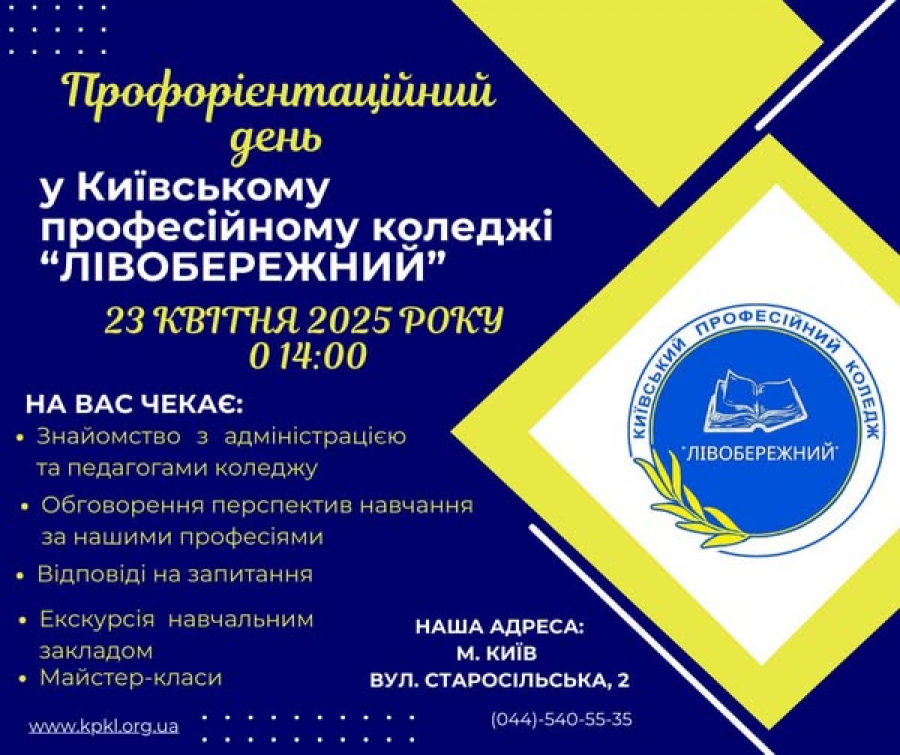 Профорієнтаційний день

у Київському професійному коледжі "ЛІВОБЕРЕЖНИЙ"

23 КВІТНЯ 2025 РОКУ
О 14:00

НА ВАС ЧЕКАЄ:
• Знайомство з адміністрацією та педагогами коледжу
• Обговорення перспектив навчання за нашими професіями
• Відповіді на запитання
• Екскурсія навчальним закладом
• Майстер-класи

КИЇВСЬКИЙ ПРОФЕСІЙНИЙ КОЛЕДЖ
"ЛІВОБЕРЕЖНИЙ"

НАША АДРЕСА:
М. КИЇВ
ВУЛ. СТАРОСІЛЬСЬКА, 2

www.kpkl.org.ua

(044)-540-55-35